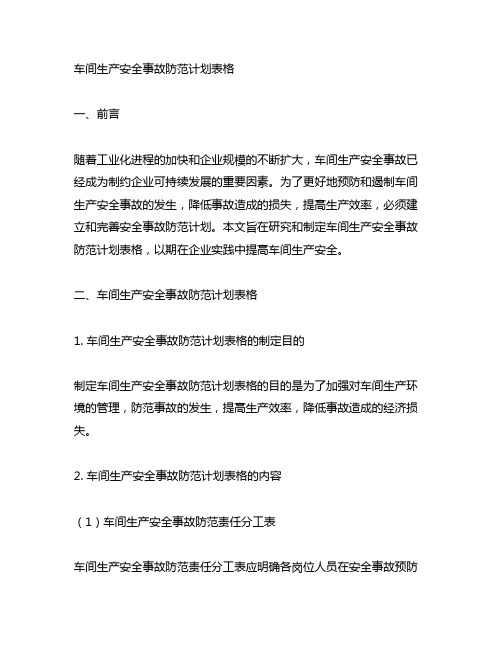 车间生产安全事故防范计划表格

一、前言

随着工业化进程的加快和企业规模的不断扩大，车间生产安全事故已经成为制约企业可持续发展的重要因素。为了更好地预防和遏制车间生产安全事故的发生，降低事故造成的损失，提高生产效率，必须建立和完善安全事故防范计划。本文旨在研究和制定车间生产安全事故防范计划表格，以期在企业实践中提高车间生产安全。

二、车间生产安全事故防范计划表格

1. 车间生产安全事故防范计划表格的制定目的

制定车间生产安全事故防范计划表格的目的是为了加强对车间生产环境的管理，防范事故的发生，提高生产效率，降低事故造成的经济损失。

2. 车间生产安全事故防范计划表格的内容

（1）车间生产安全事故防范责任分工表

车间生产安全事故防范责任分工表应明确各岗位人员在安全事故预防